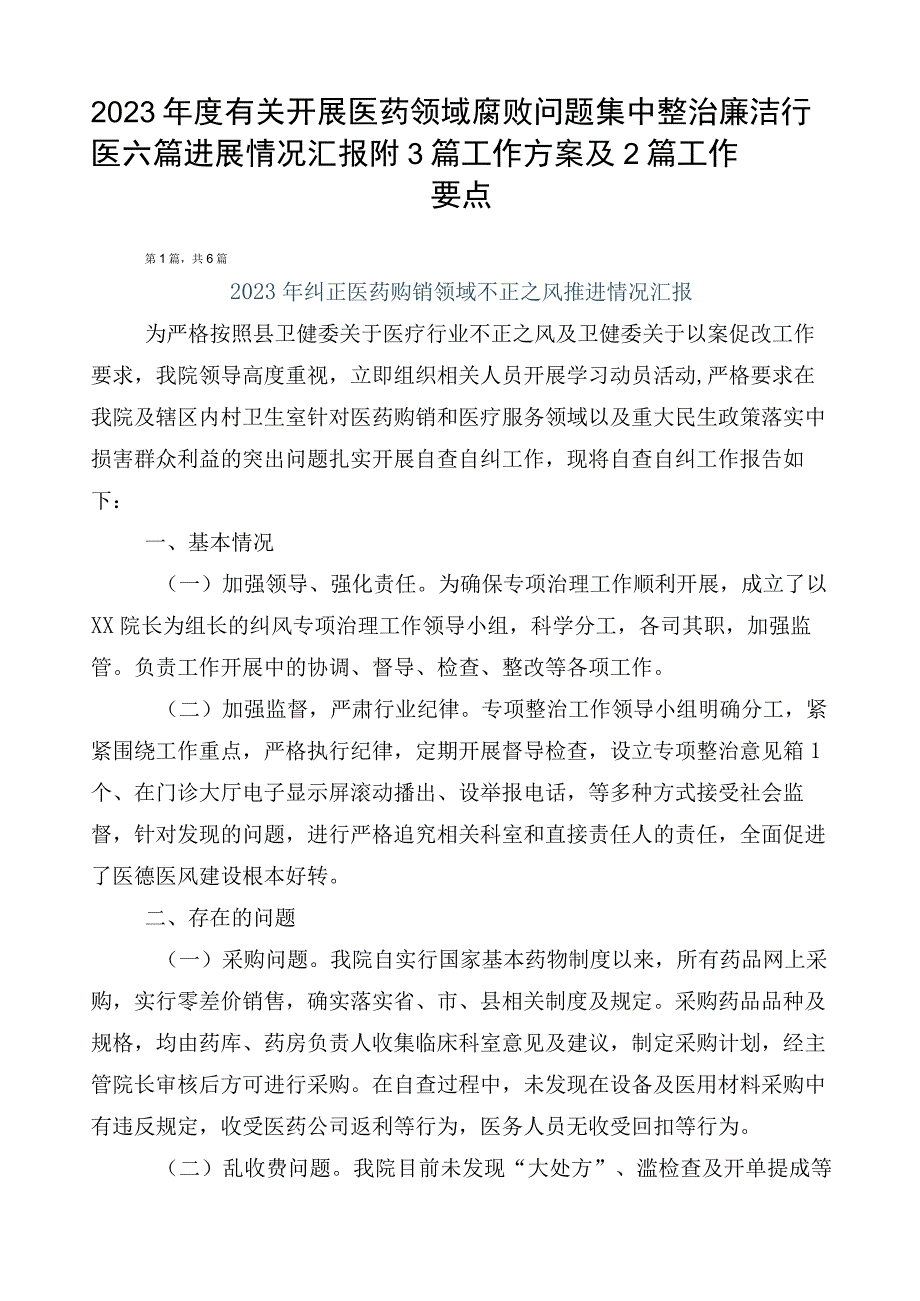 2023年度有关开展医药领域腐败问题集中整治廉洁行医六篇进展情况汇报附3篇工作方案及2篇工作要点

第1篇，共6篇

2023年纠正医药购销领域不正之风推进情况汇报

为严格按照县卫健委关于医疗行业不正之风及卫健委关于以案促改工作要求，我院领导高度重视，立即组织相关人员开展学习动员活动,严格要求在我院及辖区内村卫生室针对医药购销和医疗服务领域以及重大民生政策落实中损害群众利益的突出问题扎实开展自查自纠工作，现将自查自纠工作报告如下：

一、基本情况

（一）加强领导、强化责任。为确保专项治理工作顺利开展，成立了以XX院长为组长的纠风专项治理工作领导小组，科学分工，各司其职，加强监管。负责工作开展中的协调、督导、检查、整改等各项工作。

（二）加强监督，严肃行业纪律。专项整治工作领导小组明确分工，紧紧围绕工作重点，严格执行纪律，定期开展督导检查，设立专项整治意见箱1个、在门诊大厅电子显示屏滚动播出、设举报电话，等多种方式接受社会监督，针对发现的问题，进行严格追究相关科室和直接责任人的责任，全面促进了医德医风建设根本好转。

二、存在的问题

（一）采购问题。我院自实行国家基本药物制度以来，所有药品网上采购，实行零差价销售，确实落实省、市、县相关制度及规定。采购药品品种及规格，均由药库、药房负责人收集临床科室意见及建议，制定采购计划，经主管院长审核后方可进行采购。在自查过程中，未发现在设备及医用材料采购中有违反规定，收受医药公司返利等行为，医务人员无收受回扣等行为。

（二）乱收费问题。我院目前未发现“大处方”、滥检查及开单提成等